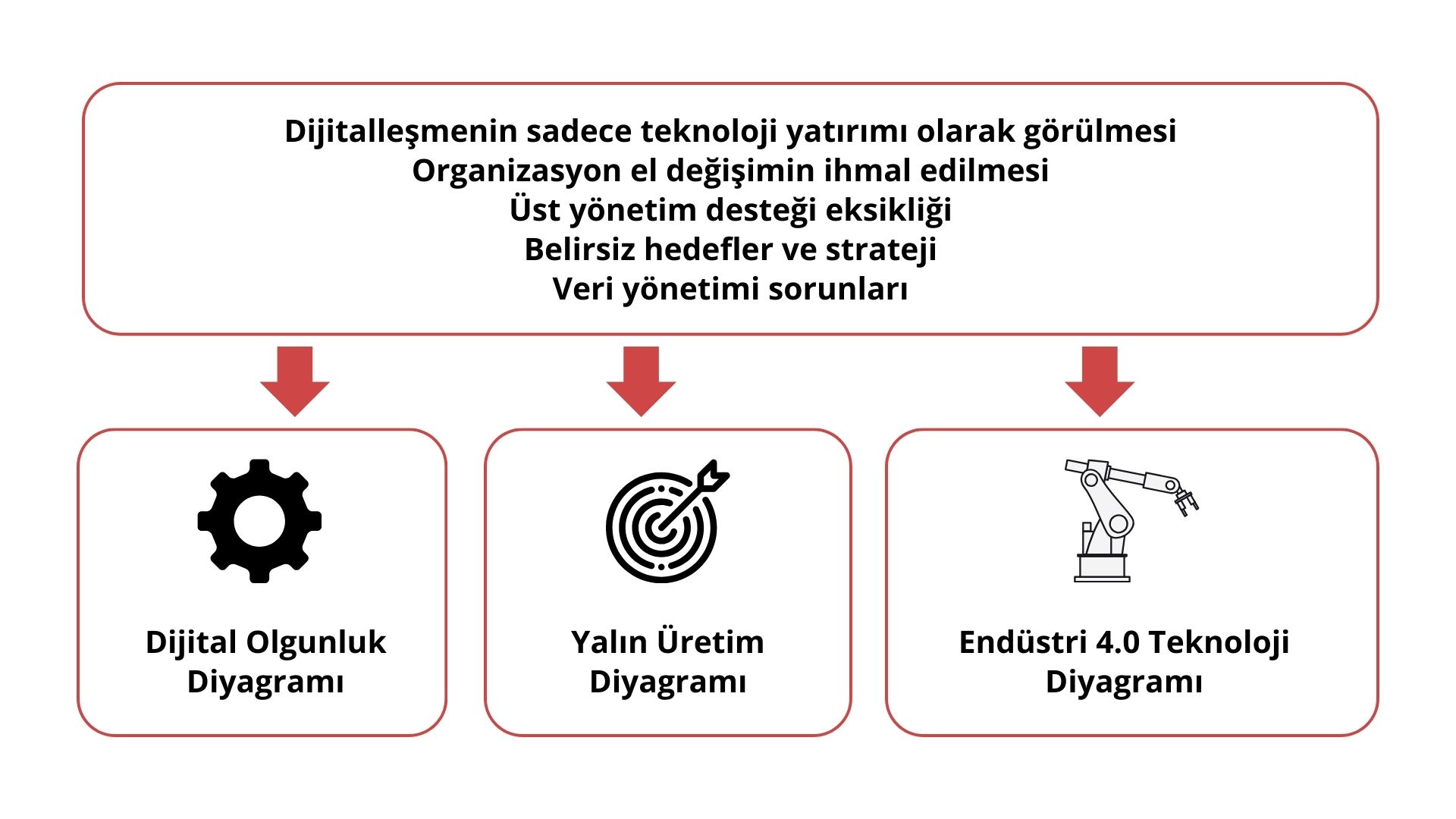 Dijitalleşmenin sadece teknoloji yatırımı olarak görülmesi
Organizasyon el değişimin ihmal edilmesi
Üst yönetim desteği eksikliği
Belirsiz hedefler ve strateji
Veri yönetimi sorunları

Dijital Olgunluk Diyagramı

Yalın Üretim Diyagramı

Endüstri 4.0 Teknoloji Diyagramı